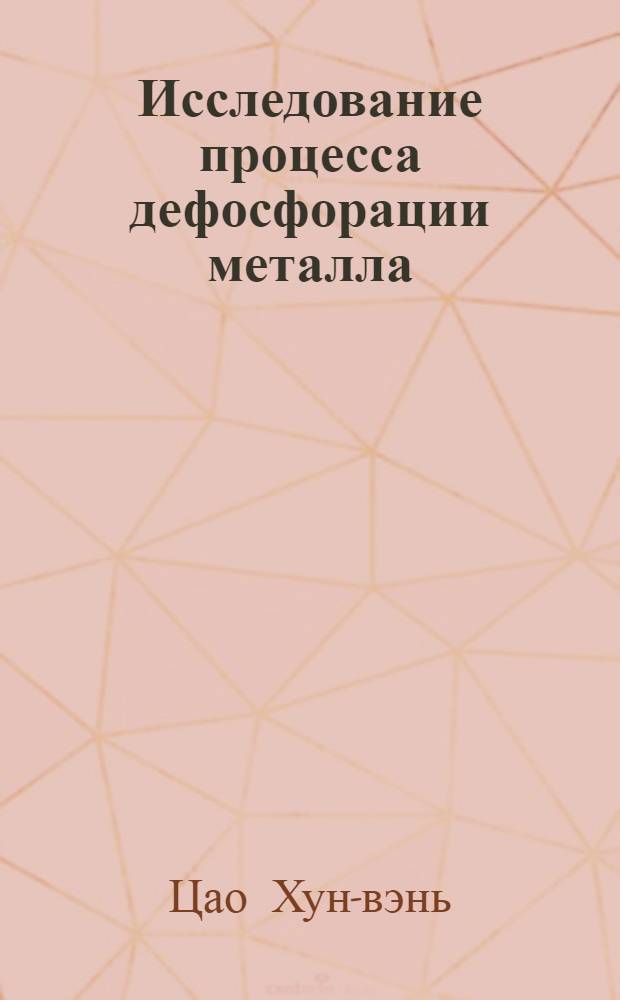 Исследование процесса дефосфорации металла

Цао Хун-вэнь